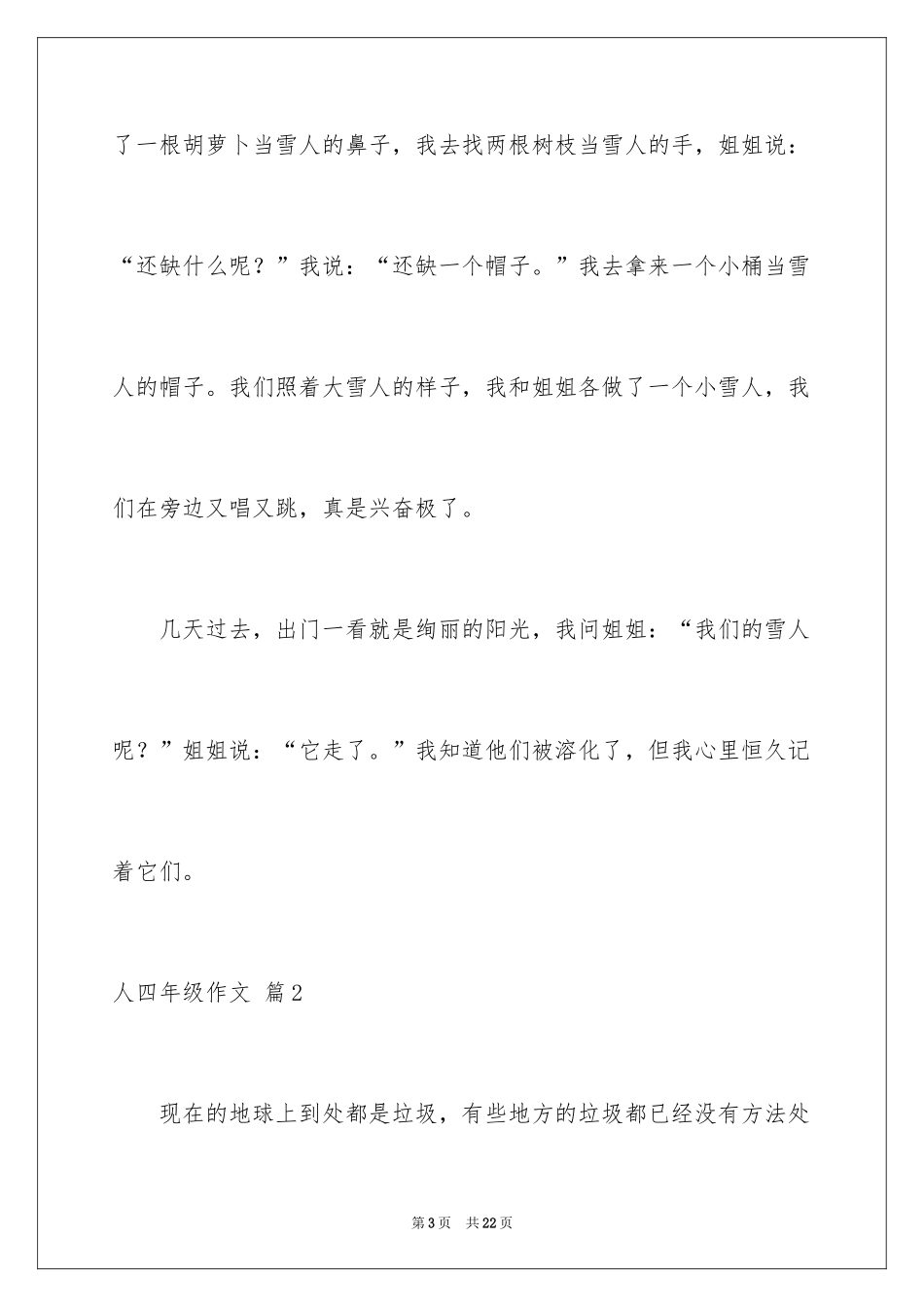 了一根胡萝卜当雪人的鼻子，我去找两根树枝当雪人的手，姐姐说：“还缺什么呢？”我说：“还缺一个帽子。”我去拿来一个小桶当雪人的帽子。我们照着大雪人的样子，我和姐姐各做了一个小雪人，我们在旁边又唱又跳，真是兴奋极了。

几天过去，出门一看就是绚丽的阳光，我问姐姐：“我们的雪人呢？”姐姐说：“它走了。”我知道他们被溶化了，但我心里恒久记着它们。

人四年级作文 篇2

现在的地球上到处都是垃圾，有些地方的垃圾都已经没有方法处

第3页 共22页